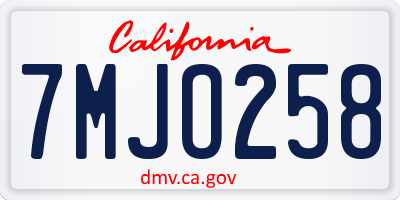 California

7MJO258

dmv.ca.gov